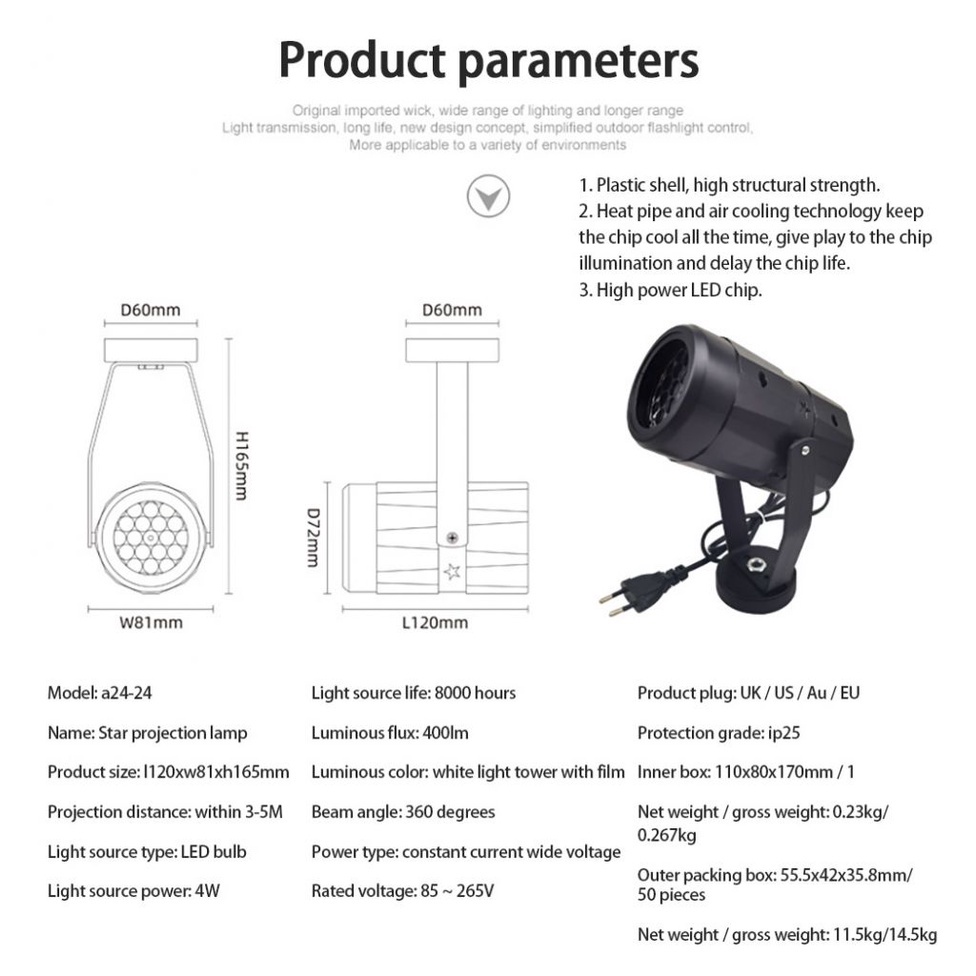 Product parameters

Original imported wick, wide range of lighting and longer range
Light transmission, long life, new design concept, simplified outdoor flashlight control,
More applicable to a variety of environments

1. Plastic shell, high structural strength.
2. Heat pipe and air cooling technology keep the chip cool all the time, give play to the chip illumination and delay the chip life.
3. High power LED chip.

D60mm
H165mm
W81mm
D60mm
D72mm
L120mm

Model: a24-24
Name: Star projection lamp
Product size: l120xw81xh165mm
Projection distance: within 3-5M
Light source type: LED bulb
Light source power: 4W

Light source life: 8000 hours
Luminous flux: 400lm
Luminous color: white light tower with film
Beam angle: 360 degrees
Power type: constant current wide voltage
Rated voltage: 85 ~ 265V

Product plug: UK / US / Au / EU
Protection grade: ip25
Inner box: 110x80x170mm / 1
Net weight / gross weight: 0.23kg/ 0.267kg
Outer packing box: 55.5x42x35.8mm/ 50 pieces
Net weight / gross weight: 11.5kg/14.5kg